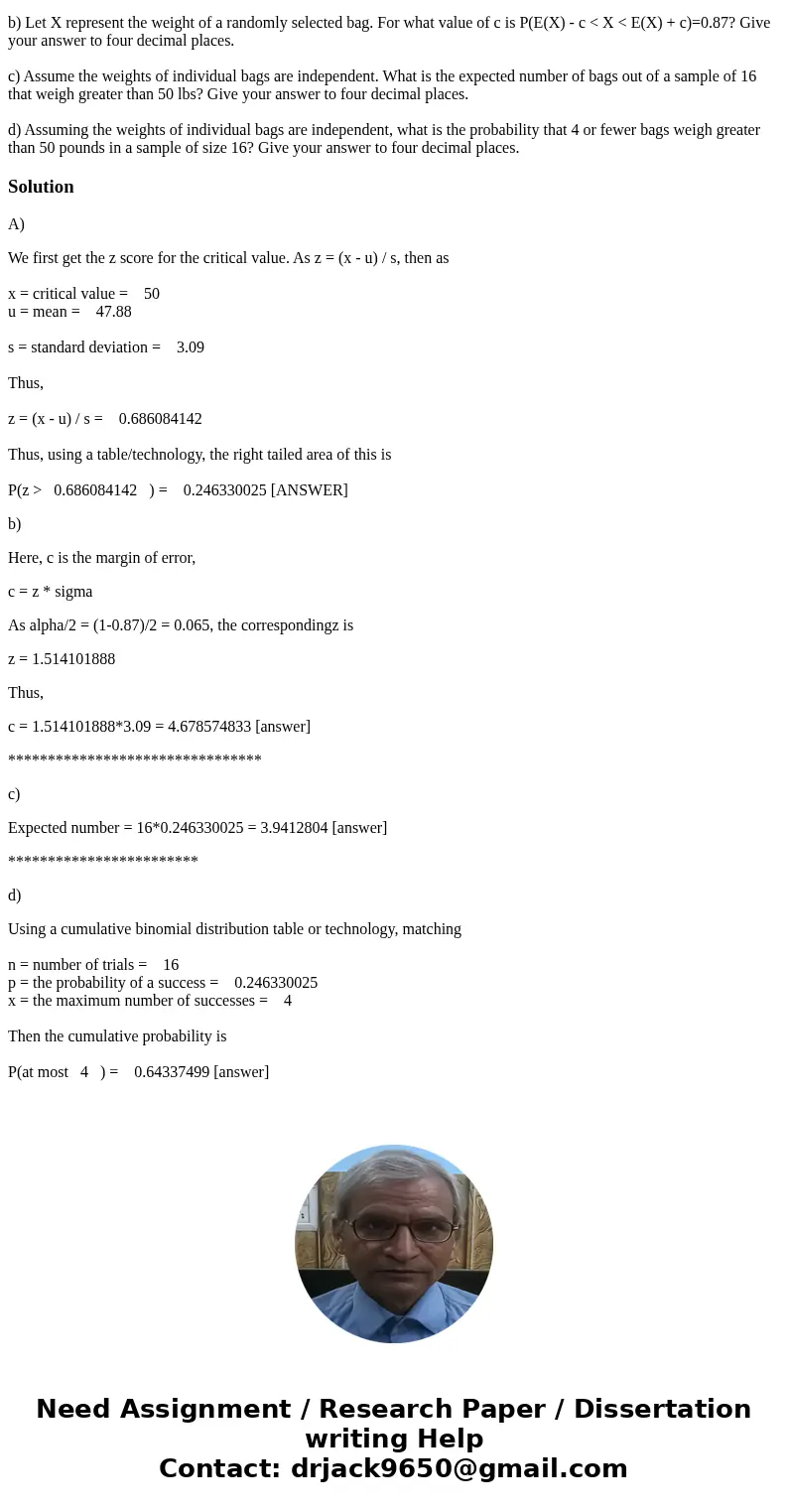 b) Let X represent the weight of a randomly selected bag. For what value of c is P(E(X) - c < X < E(X) + c)=0.87? Give your answer to four decimal places.

c) Assume the weights of individual bags are independent. What is the expected number of bags out of a sample of 16 that weigh greater than 50 lbs? Give your answer to four decimal places.

d) Assuming the weights of individual bags are independent, what is the probability that 4 or fewer bags weigh greater than 50 pounds in a sample of size 16? Give your answer to four decimal places.

Solution

A)

We first get the z score for the critical value. As z = (x - u) / s, then as

x = critical value = 50
u = mean = 47.88

s = standard deviation = 3.09

Thus,

z = (x - u) / s = 0.686084142

Thus, using a table/technology, the right tailed area of this is

P(z > 0.686084142 ) = 0.246330025 [ANSWER]

b)

Here, c is the margin of error,

c = z * sigma

As alpha/2 = (1-0.87)/2 = 0.065, the correspondingz is

z = 1.514101888

Thus,

c = 1.514101888*3.09 = 4.678574833 [answer]

********************************

c)

Expected number = 16*0.246330025 = 3.9412804 [answer]

************************

d)

Using a cumulative binomial distribution table or technology, matching

n = number of trials = 16
p = the probability of a success = 0.246330025
x = the maximum number of successes = 4

Then the cumulative probability is

P(at most 4 ) = 0.64337499 [answer]

Need Assignment / Research Paper / Dissertation writing Help
Contact: drjack9650@gmail.com